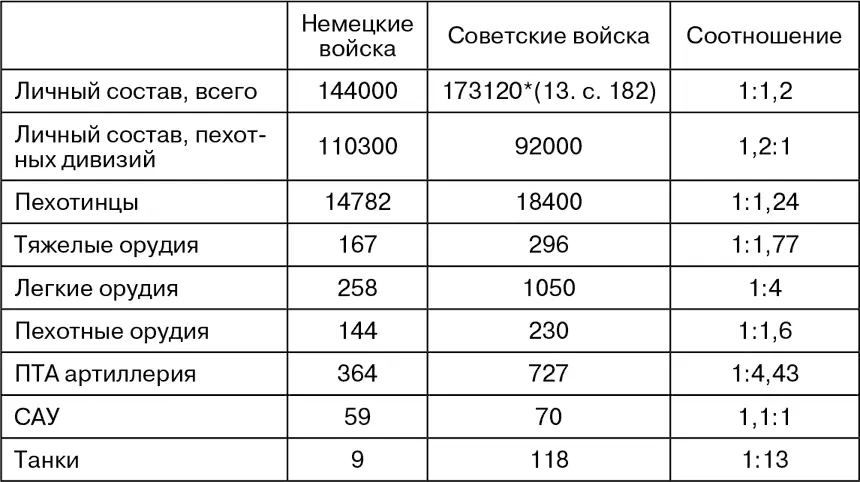 |  | Немецкие войска | Советские войска | Соотношение |
|---|---|---|---|
| Личный состав, всего | 144000 | 173120*(13. с. 182) | 1:1,2 |
| Личный состав, пехотных дивизий | 110300 | 92000 | 1,2:1 |
| Пехотинцы | 14782 | 18400 | 1:1,24 |
| Тяжелые орудия | 167 | 296 | 1:1,77 |
| Легкие орудия | 258 | 1050 | 1:4 |
| Пехотные орудия | 144 | 230 | 1:1,6 |
| ПТА артиллерия | 364 | 727 | 1:4,43 |
| САУ | 59 | 70 | 1,1:1 |
| Танки | 9 | 118 | 1:13 |